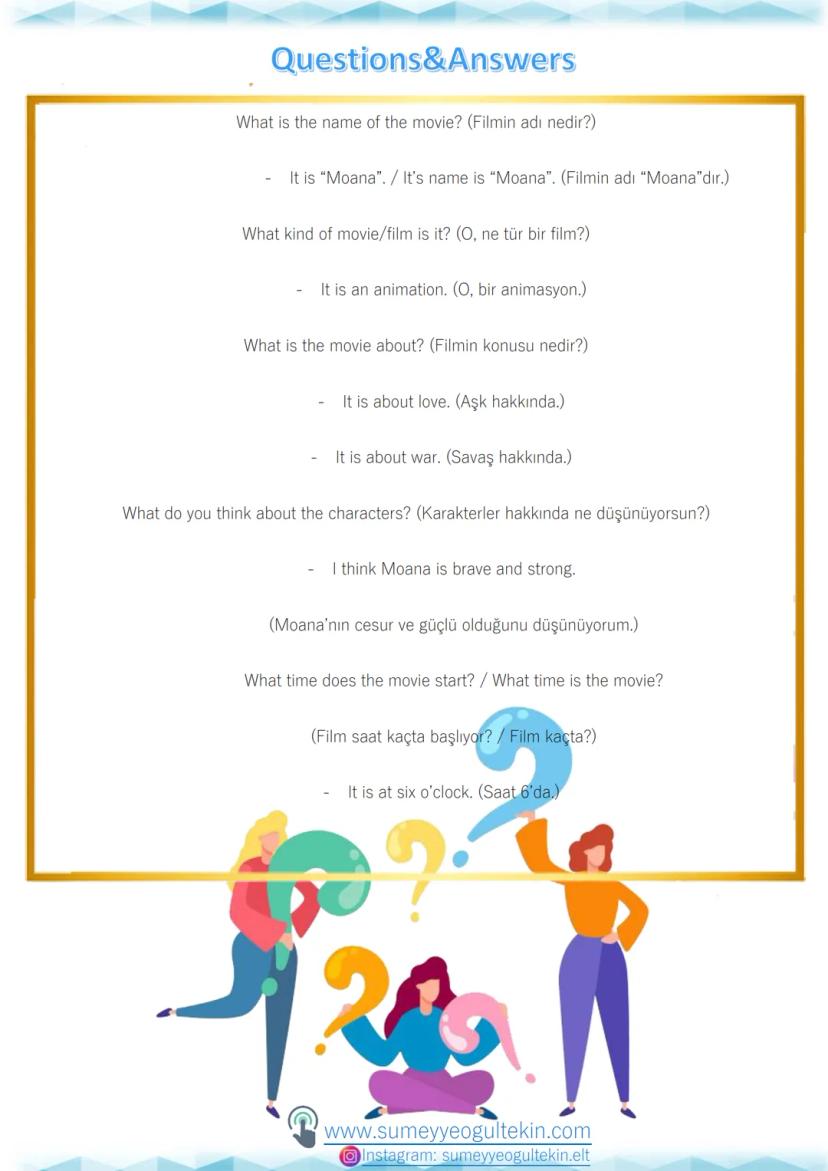 Questions&Answers

What is the name of the movie? (Filmin adı nedir?)

- It is “Moana”. / It’s name is “Moana”. (Filmin adı “Moana”dır.)

What kind of movie/film is it? (O, ne tür bir film?)

- It is an animation. (O, bir animasyon.)

What is the movie about? (Filmin konusu nedir?)

- It is about love. (Aşk hakkında.)

- It is about war. (Savaş hakkında.)

What do you think about the characters? (Karakterler hakkında ne düşünüyorsun?)

- I think Moana is brave and strong.

(Moana’nın cesur ve güçlü olduğunu düşünüyorum.)

What time does the movie start? / What time is the movie?

(Film saat kaçta başlıyor? / Film kaçta?)

- It is at six o’clock. (Saat 6’da.)

www.sumeyyeogultekin.com
Instagram: sumeyyeogultekin.elt